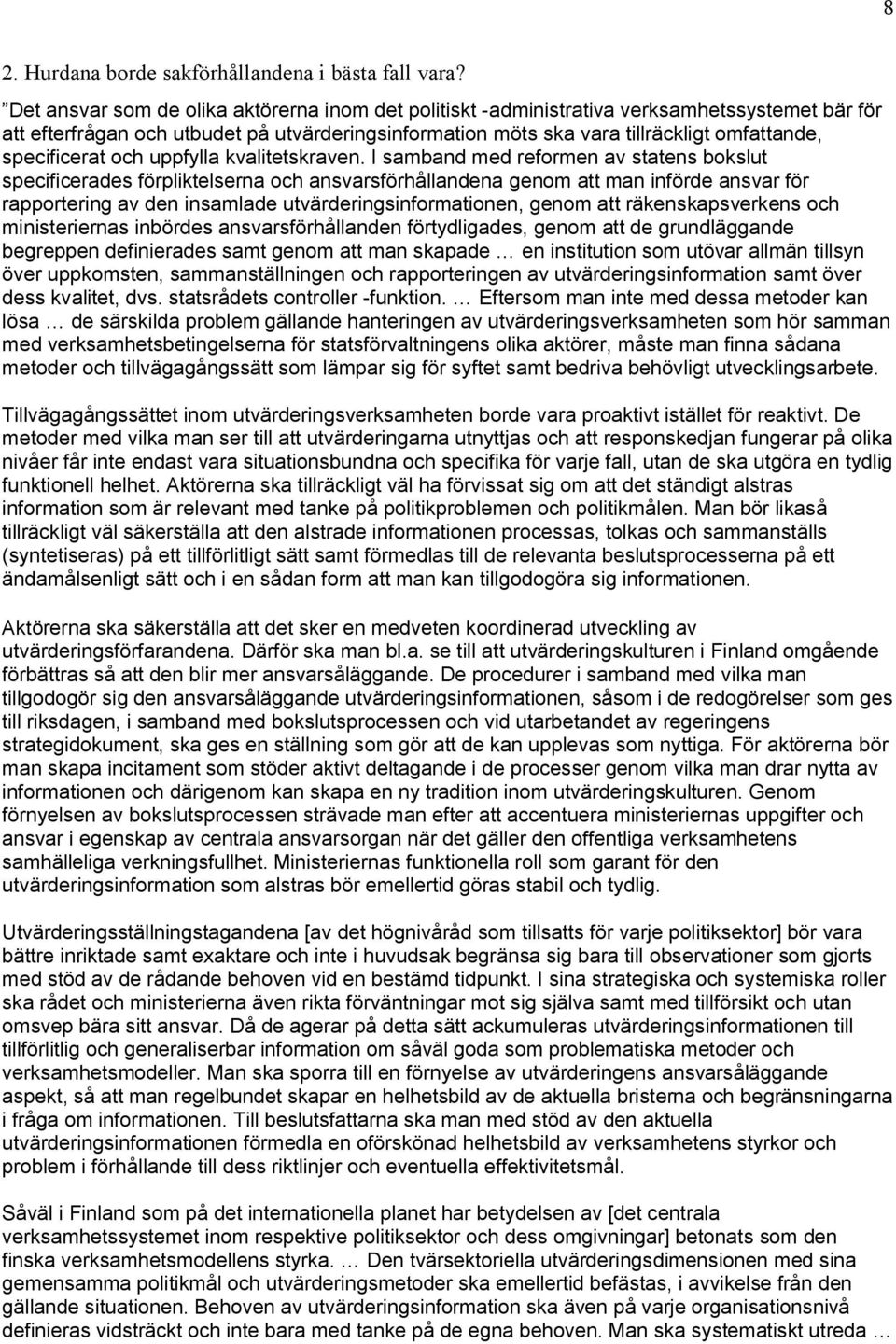 8

2. Hurdana borde sakförhållandena i bästa fall vara?

”Det ansvar som de olika aktörerna inom det politiskt -administrativa verksamhetssystemet bär för att efterfrågan och utbudet på utvärderingsinformation möts ska vara tillräckligt omfattande, specificerat och uppfylla kvalitetskraven. I samband med reformen av statens bokslut specificerades förpliktelserna och ansvarsförhållandena genom att man införde ansvar för rapportering av den insamlade utvärderingsinformationen, genom att räkenskapsverkens och ministeriernas inbördes ansvarsförhållanden förtydligades, genom att de grundläggande begreppen definierades samt genom att man skapade … en institution som utövar allmän tillsyn över uppkomsten, sammanställningen och rapporteringen av utvärderingsinformation samt över dess kvalitet, dvs. statsrådets controller -funktion. … Eftersom man inte med dessa metoder kan lösa … de särskilda problem gällande hanteringen av utvärderingsverksamheten som hör samman med verksamhetsbetingelserna för statsförvaltningens olika aktörer, måste man finna sådana metoder och tillvägagångssätt som lämpar sig för syftet samt bedriva behövligt utvecklingsarbete.

Tillvägagångssättet inom utvärderingsverksamheten borde vara proaktivt istället för reaktivt. De metoder med vilka man ser till att utvärderingarna utnyttjas och att responskedjan fungerar på olika nivåer får inte endast vara situationsbundna och specifika för varje fall, utan de ska utgöra en tydlig funktionell helhet. Aktörerna ska tillräckligt väl ha förvissat sig om att det ständigt alstras information som är relevant med tanke på politikproblemen och politikmålen. Man bör likaså tillräckligt väl säkerställa att den alstrade informationen processas, tolkas och sammanställs (syntetiseras) på ett tillförlitligt sätt samt förmedlas till de relevanta beslutsprocesserna på ett ändamålsenligt sätt och i en sådan form att man kan tillgodogöra sig informationen.

Aktörerna ska säkerställa att det sker en medveten koordinerad utveckling av utvärderingsförfarandena. Därför ska man bl.a. se till att utvärderingskulturen i Finland omgående förbättras så att den blir mer ansvarsåläggande. De procedurer i samband med vilka man tillgodogör sig den ansvarsåläggande utvärderingsinformationen, såsom i de redogörelser som ges till riksdagen, i samband med bokslutsprocessen och vid utarbetandet av regeringens strategidokument, ska ges en ställning som gör att de kan upplevas som nyttiga. För aktörerna bör man skapa incitament som stöder aktivt deltagande i de processer genom vilka man drar nytta av informationen och därigenom kan skapa en ny tradition inom utvärderingskulturen. Genom förnyelsen av bokslutsprocessen strävade man efter att accentuera ministeriernas uppgifter och ansvar i egenskap av centrala ansvarsorgan när det gäller den offentliga verksamhetens samhälleliga verkningsfullhet. Ministeriernas funktionella roll som garant för den utvärderingsinformation som alstras bör emellertid göras stabil och tydlig.

Utvärderingsställningstagandena [av det högnivåråd som tillsatts för varje politiksektor] bör vara bättre inriktade samt exaktare och inte i huvudsak begränsa sig bara till observationer som gjorts med stöd av de rådande behoven vid en bestämd tidpunkt. I sina strategiska och systemiska roller ska rådet och ministerierna även rikta förväntningar mot sig själva samt med tillförsikt och utan omsvep bära sitt ansvar. Då de agerar på detta sätt ackumuleras utvärderingsinformationen till tillförlitlig och generaliserbar information om såväl goda som problematiska metoder och verksamhetsmodeller. Man ska sporra till en förnyelse av utvärderingens ansvarsåläggande aspekt, så att man regelbundet skapar en helhetsbild av de aktuella bristerna och begränsningarna i fråga om informationen. Till beslutsfattarna ska man med stöd av den aktuella utvärderingsinformationen förmedla en oförskönad helhetsbild av verksamhetens styrkor och problem i förhållande till dess riktlinjer och eventuella effektivitetsmål.

Såväl i Finland som på det internationella planet har betydelsen av [det centrala verksamhetssystemet inom respektive politiksektor och dess omgivningar] betonats som den finska verksamhetsmodellens styrka. … Den tvärsektoriella utvärderingsdimensionen med sina gemensamma politikmål och utvärderingsmetoder ska emellertid befästas, i avvikelse från den gällande situationen. Behoven av utvärderingsinformation ska även på varje organisationsnivå definieras vidsträckt och inte bara med tanke på de egna behoven. Man ska systematiskt utreda …